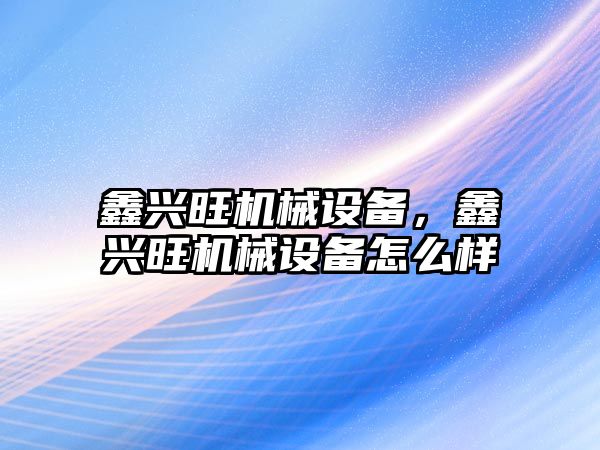 鑫兴旺机械设备，鑫兴旺机械设备怎么样